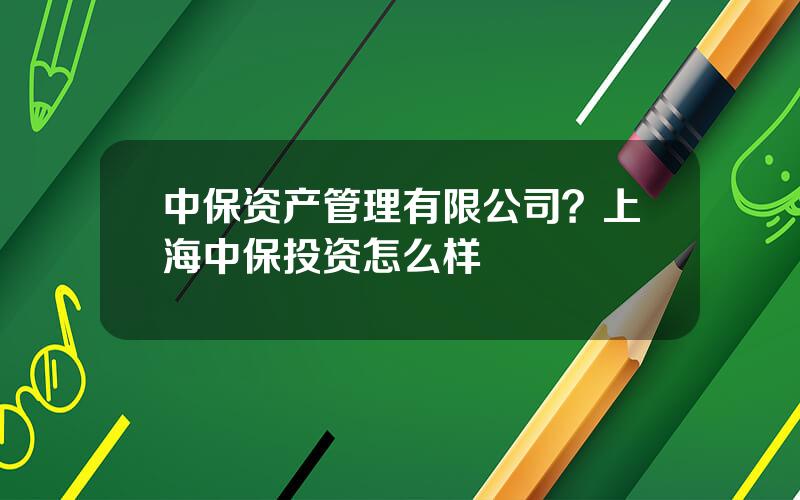 中保资产管理有限公司？上海中保投资怎么样